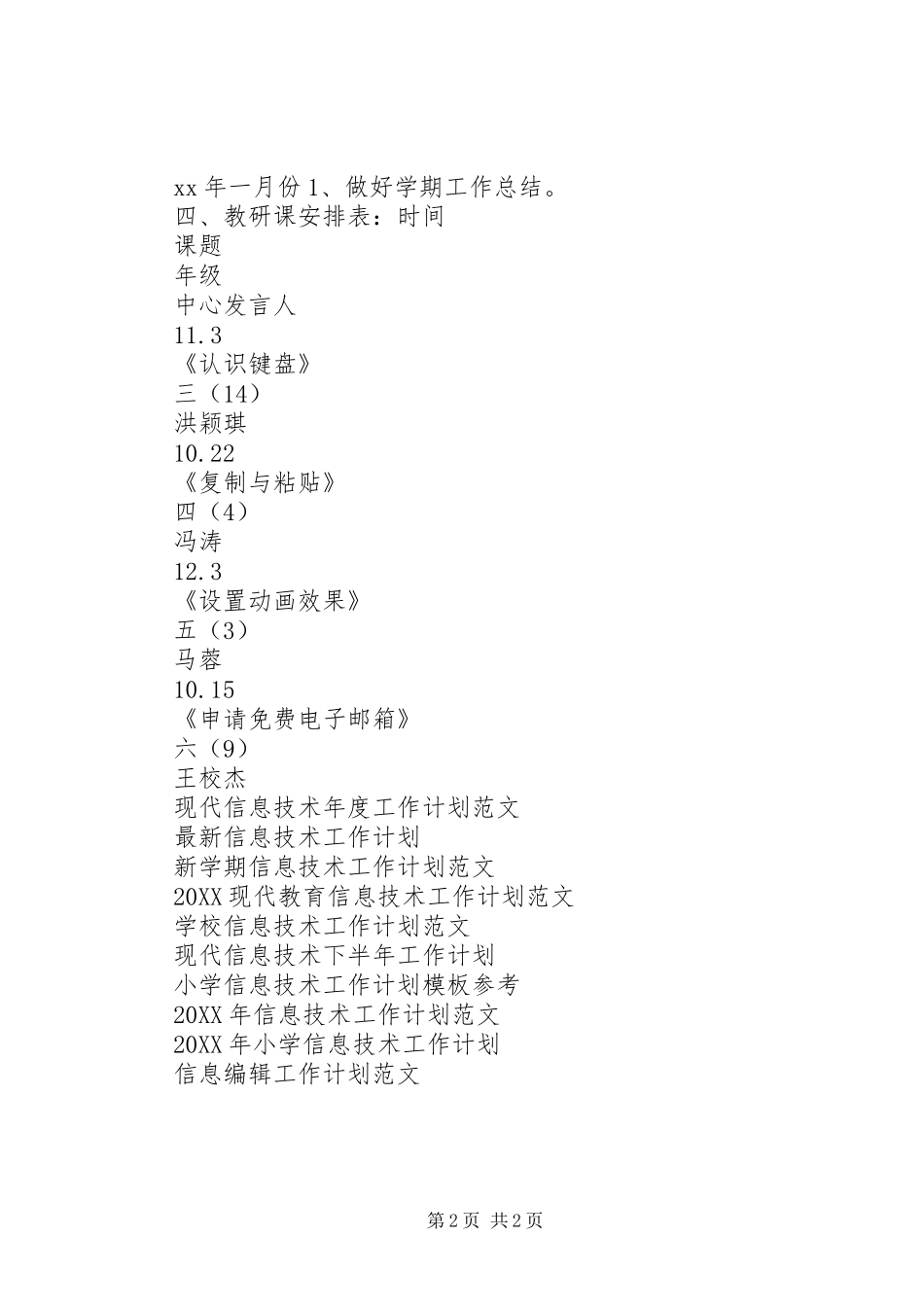 xx 年一月份 1、做好学期工作总结。
四、教研课安排表：时间
课题
年级
中心发言人
11.3
《认识键盘》
三（14）
洪颖琪
10.22
《复制与粘贴》
四（4）
冯涛
12.3
《设置动画效果》
五（3）
马蓉
10.15
《申请免费电子邮箱》
六（9）
王校杰
现代信息技术年度工作计划范文
最新信息技术工作计划
新学期信息技术工作计划范文
20XX 现代教育信息技术工作计划范文
学校信息技术工作计划范文
现代信息技术下半年工作计划
小学信息技术工作计划模板参考
20XX 年信息技术工作计划范文
20XX 年小学信息技术工作计划
信息编辑工作计划范文

第 2 页 共 2 页